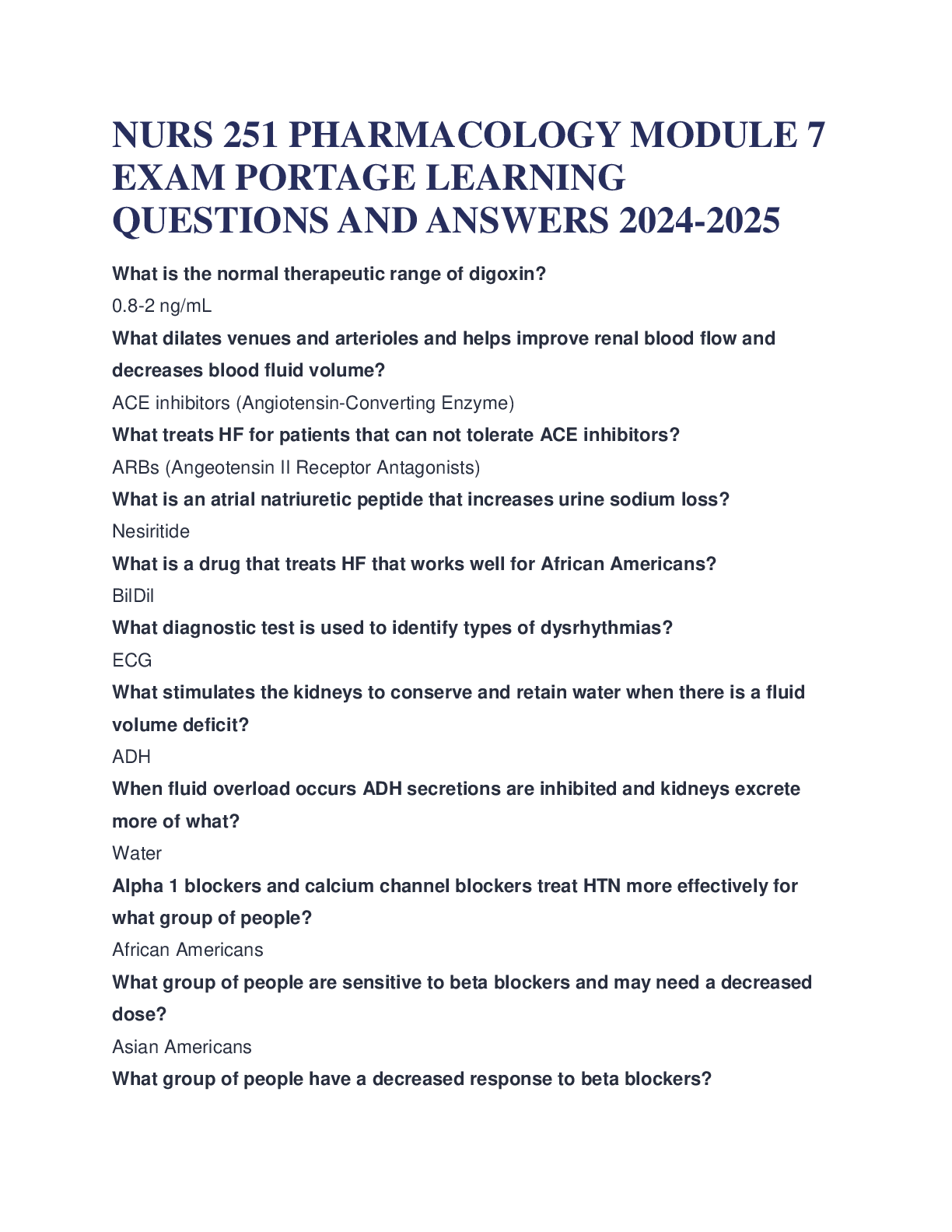 NURS 251 PHARMACOLOGY MODULE 7 EXAM PORTAGE LEARNING QUESTIONS AND ANSWERS 2024-2025

What is the normal therapeutic range of digoxin?

0.8-2 ng/mL

What dilates venues and arterioles and helps improve renal blood flow and decreases blood fluid volume?

ACE inhibitors (Angiotensin-Converting Enzyme)

What treats HF for patients that can not tolerate ACE inhibitors?

ARBs (Angeotensin II Receptor Antagonists)

What is an atrial natriuretic peptide that increases urine sodium loss?

Nesiritide

What is a drug that treats HF that works well for African Americans?

BilDil

What diagnostic test is used to identify types of dysrhythmias?

ECG

What stimulates the kidneys to conserve and retain water when there is a fluid volume deficit?

ADH

When fluid overload occurs ADH secretions are inhibited and kidneys excrete more of what?

Water

Alpha 1 blockers and calcium channel blockers treat HTN more effectively for what group of people?

African Americans

What group of people are sensitive to beta blockers and may need a decreased dose?

Asian Americans

What group of people have a decreased response to beta blockers?